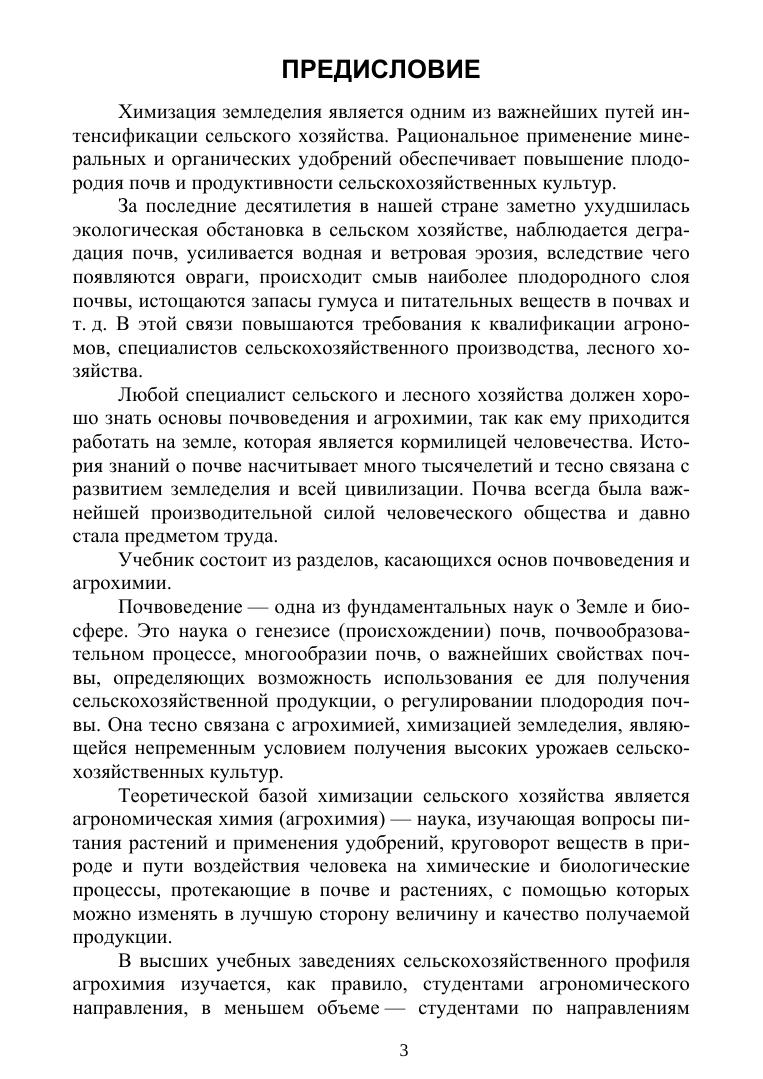 ПРЕДИСЛОВИЕ

Химизация земледелия является одним из важнейших путей интенсификации сельского хозяйства. Рациональное применение минеральных и органических удобрений обеспечивает повышение плодородия почв и продуктивности сельскохозяйственных культур.

За последние десятилетия в нашей стране заметно ухудшилась экологическая обстановка в сельском хозяйстве, наблюдается деградация почв, усиливается водная и ветровая эрозия, вследствие чего появляются овраги, происходит смыв наиболее плодородного слоя почвы, истощаются запасы гумуса и питательных веществ в почвах и т. д. В этой связи повышаются требования к квалификации агрономов, специалистов сельскохозяйственного производства, лесного хозяйства.

Любой специалист сельского и лесного хозяйства должен хорошо знать основы почвоведения и агрохимии, так как ему приходится работать на земле, которая является кормилицей человечества. История знаний о почве насчитывает много тысячелетий и тесно связана с развитием земледелия и всей цивилизации. Почва всегда была важнейшей производительной силой человеческого общества и давно стала предметом труда.

Учебник состоит из разделов, касающихся основ почвоведения и агрохимии.

Почвоведение — одна из фундаментальных наук о Земле и биосфере. Это наука о генезисе (происхождении) почв, почвообразовательном процессе, многообразии почв, о важнейших свойствах почвы, определяющих возможность использования ее для получения сельскохозяйственной продукции, о регулировании плодородия почвы. Она тесно связана с агрохимией, химизацией земледелия, являющейся непременным условием получения высоких урожаев сельскохозяйственных культур.

Теоретической базой химизации сельского хозяйства является агрономическая химия (агрохимия) — наука, изучающая вопросы питания растений и применения удобрений, круговорот веществ в природе и пути воздействия человека на химические и биологические процессы, протекающие в почве и растениях, с помощью которых можно изменять в лучшую сторону величину и качество получаемой продукции.

В высших учебных заведениях сельскохозяйственного профиля агрохимия изучается, как правило, студентами агрономического направления, в меньшем объеме — студентами по направлениям

3